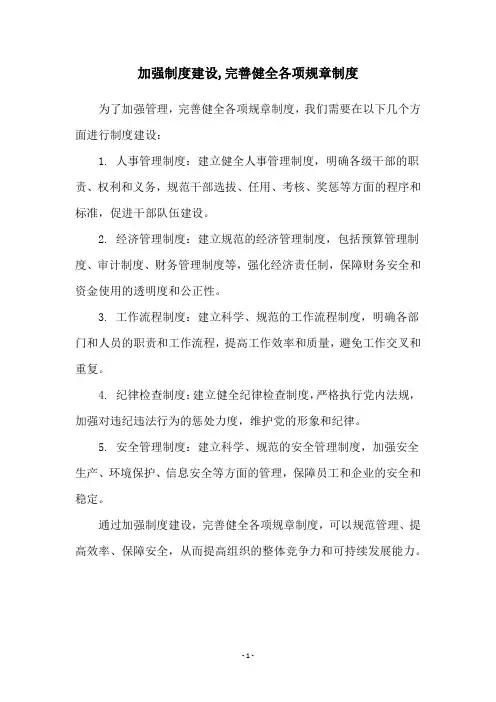 加强制度建设,完善健全各项规章制度

为了加强管理，完善健全各项规章制度，我们需要在以下几个方面进行制度建设：

1. 人事管理制度：建立健全人事管理制度，明确各级干部的职责、权利和义务，规范干部选拔、任用、考核、奖惩等方面的程序和标准，促进干部队伍建设。

2. 经济管理制度：建立规范的经济管理制度，包括预算管理制度、审计制度、财务管理制度等，强化经济责任制，保障财务安全和资金使用的透明度和公正性。

3. 工作流程制度：建立科学、规范的工作流程制度，明确各部门和人员的职责和工作流程，提高工作效率和质量，避免工作交叉和重复。

4. 纪律检查制度：建立健全纪律检查制度，严格执行党内法规，加强对违纪违法行为的惩处力度，维护党的形象和纪律。

5. 安全管理制度：建立科学、规范的安全管理制度，加强安全生产、环境保护、信息安全等方面的管理，保障员工和企业的安全和稳定。

通过加强制度建设，完善健全各项规章制度，可以规范管理、提高效率、保障安全，从而提高组织的整体竞争力和可持续发展能力。

- 1 -